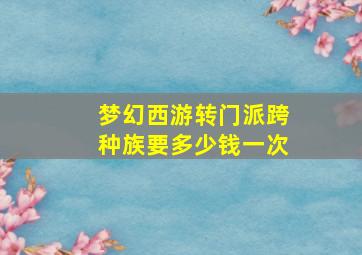 梦幻西游转门派跨种族要多少钱一次